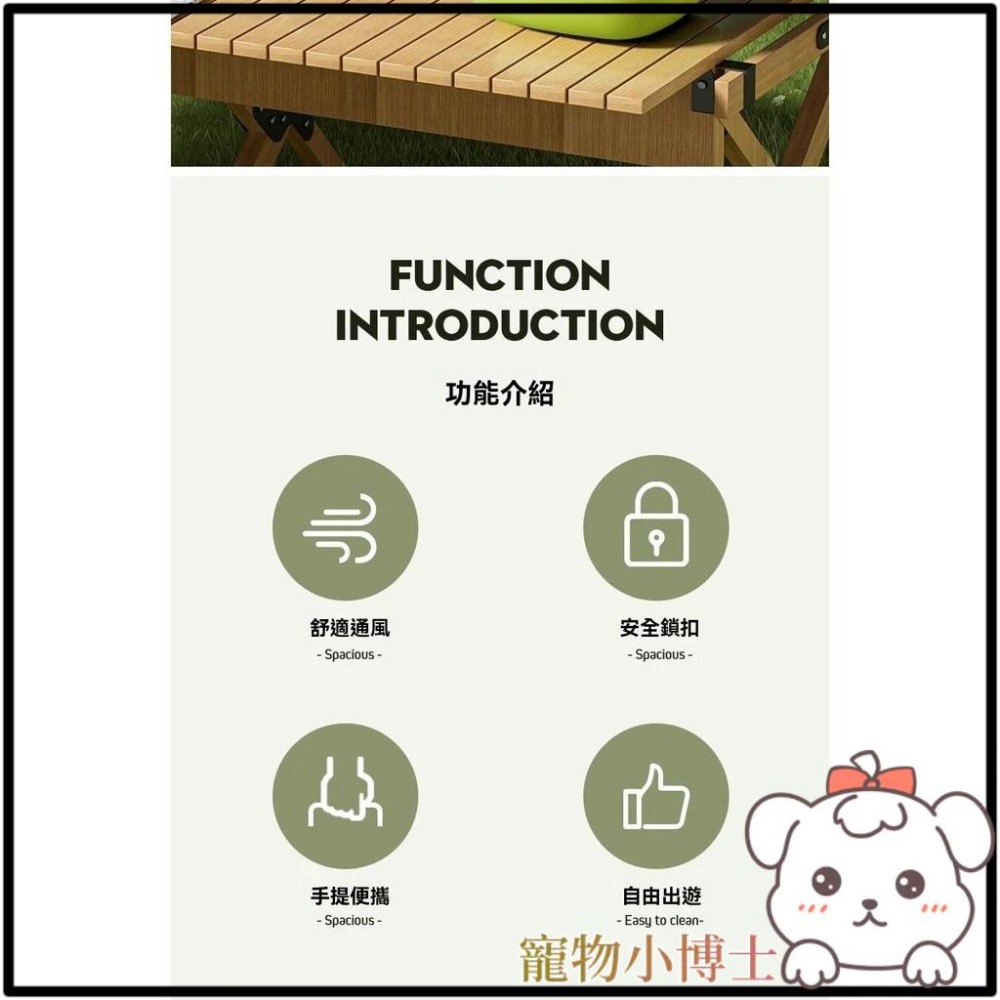 FUNCTION INTRODUCTION

功能介紹

舒適通風
- Spacious -

安全鎖扣
- Spacious -

手提便攜
- Spacious -

自由出遊
- Easy to clean-

寵物小博士